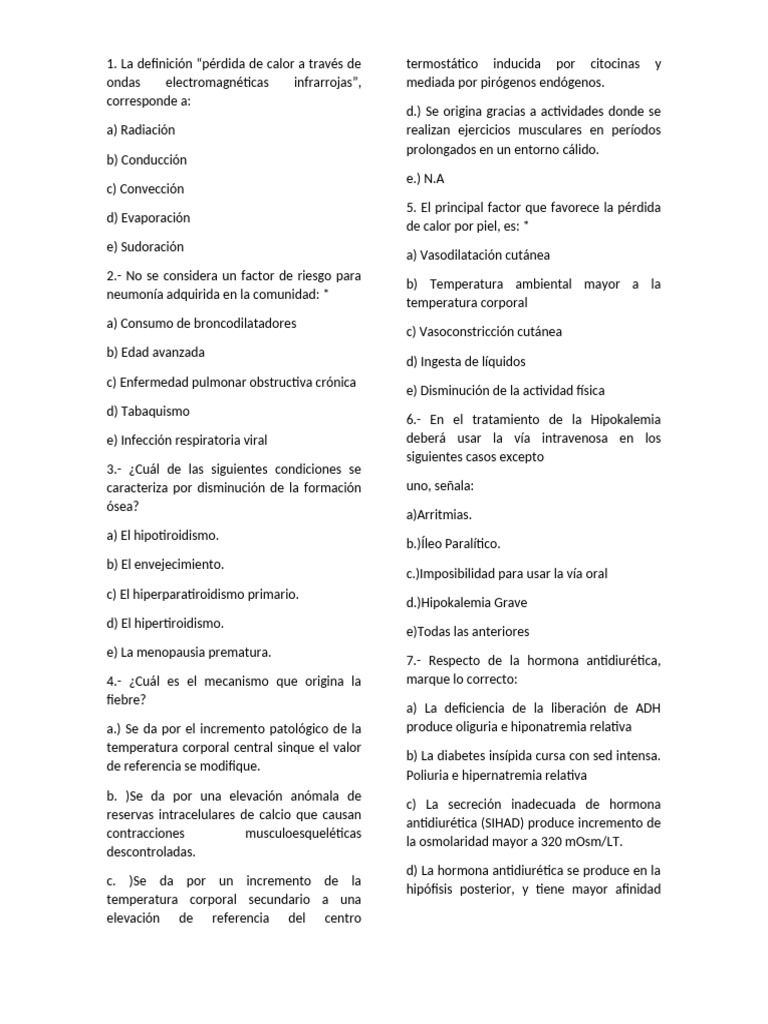 1. La definición "pérdida de calor a través de ondas electromagnéticas infrarrojas", corresponde a:

a) Radiación

b) Conducción

c) Convección

d) Evaporación

e) Sudoración

2.- No se considera un factor de riesgo para neumonía adquirida en la comunidad: *

a) Consumo de broncodilatadores

b) Edad avanzada

c) Enfermedad pulmonar obstructiva crónica

d) Tabaquismo

e) Infección respiratoria viral

3.- ¿Cuál de las siguientes condiciones se caracteriza por disminución de la formación ósea?

a) El hipotiroidismo.

b) El envejecimiento.

c) El hiperparatiroidismo primario.

d) El hipertiroidismo.

e) La menopausia prematura.

4.- ¿Cuál es el mecanismo que origina la fiebre?

a.) Se da por el incremento patológico de la temperatura corporal central sinque el valor de referencia se modifique.

b. )Se da por una elevación anómala de reservas intracelulares de calcio que causan contracciones musculoesqueléticas descontroladas.

c. )Se da por un incremento de la temperatura corporal secundario a una elevación de referencia del centro termostático inducida por citocinas y mediada por pirógenos endógenos.

d.) Se origina gracias a actividades donde se realizan ejercicios musculares en períodos prolongados en un entorno cálido.

e.) N.A

5. El principal factor que favorece la pérdida de calor por piel, es: *

a) Vasodilatación cutánea

b) Temperatura ambiental mayor a la temperatura corporal

c) Vasoconstricción cutánea

d) Ingesta de líquidos

e) Disminución de la actividad física

6.- En el tratamiento de la Hipokalemia deberá usar la vía intravenosa en los siguientes casos excepto

uno, señala:

a)Arritmias.

b.)Íleo Paralítico.

c.)Imposibilidad para usar la vía oral

d.)Hipokalemia Grave

e)Todas las anteriores

7.- Respecto de la hormona antidiurética, marque lo correcto:

a) La deficiencia de la liberación de ADH produce oliguria e hiponatremia relativa

b) La diabetes insípida cursa con sed intensa. Poliuria e hipernatremia relativa

c) La secreción inadecuada de hormona antidiurética (SIHAD) produce incremento de la osmolaridad mayor a 320 mOsm/LT.

d) La hormona antidiurética se produce en la hipófisis posterior, y tiene mayor afinidad